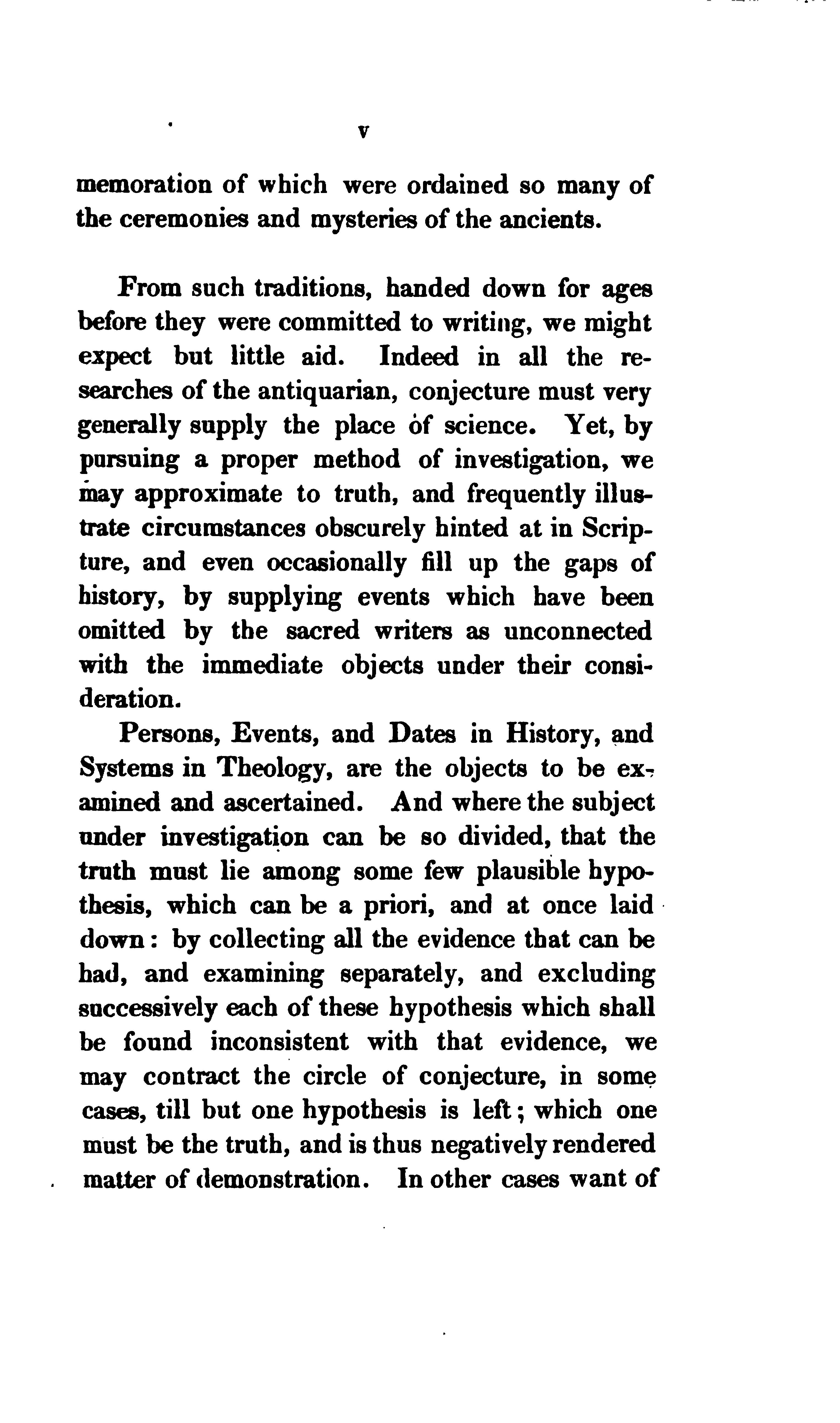 v

memoration of which were ordained so many of the ceremonies and mysteries of the ancients.

From such traditions, handed down for ages before they were committed to writing, we might expect but little aid. Indeed in all the researches of the antiquarian, conjecture must very generally supply the place of science. Yet, by pursuing a proper method of investigation, we may approximate to truth, and frequently illustrate circumstances obscurely hinted at in Scripture, and even occasionally fill up the gaps of history, by supplying events which have been omitted by the sacred writers as unconnected with the immediate objects under their consideration.

Persons, Events, and Dates in History, and Systems in Theology, are the objects to be examined and ascertained. And where the subject under investigation can be so divided, that the truth must lie among some few plausible hypothesis, which can be a priori, and at once laid down: by collecting all the evidence that can be had, and examining separately, and excluding successively each of these hypothesis which shall be found inconsistent with that evidence, we may contract the circle of conjecture, in some cases, till but one hypothesis is left; which one must be the truth, and is thus negatively rendered matter of demonstration. In other cases want of